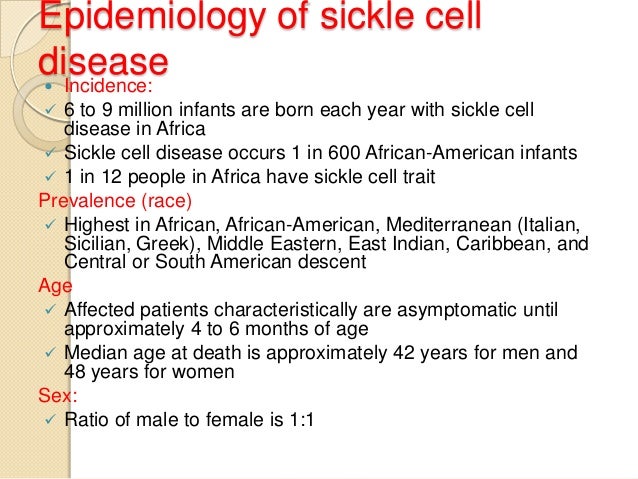 Epidemiology of sickle cell disease

• Incidence:
✓ 6 to 9 million infants are born each year with sickle cell disease in Africa
✓ Sickle cell disease occurs 1 in 600 African-American infants
✓ 1 in 12 people in Africa have sickle cell trait

Prevalence (race)
✓ Highest in African, African-American, Mediterranean (Italian, Sicilian, Greek), Middle Eastern, East Indian, Caribbean, and Central or South American descent

Age
✓ Affected patients characteristically are asymptomatic until approximately 4 to 6 months of age
✓ Median age at death is approximately 42 years for men and 48 years for women

Sex:
✓ Ratio of male to female is 1:1